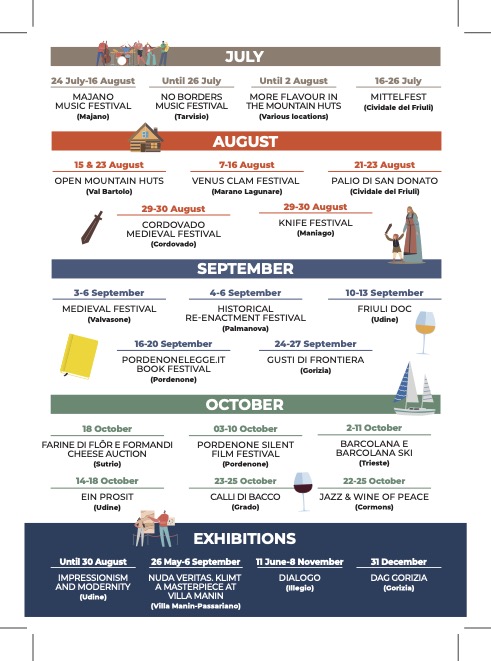 JULY

24 July-16 August
MAJANO MUSIC FESTIVAL
(Majano)

Until 26 July
NO BORDERS MUSIC FESTIVAL
(Tarvisio)

Until 2 August
MORE FLAVOUR IN THE MOUNTAIN HUTS
(Various locations)

16-26 July
MITTELFEST
(Cividale del Friuli)

AUGUST

15 & 23 August
OPEN MOUNTAIN HUTS
(Val Bartolo)

7-16 August
VENUS CLAM FESTIVAL
(Marano Lagunare)

21-23 August
PALIO DI SAN DONATO
(Cividale del Friuli)

29-30 August
CORDOVADO MEDIEVAL FESTIVAL
(Cordovado)

29-30 August
KNIFE FESTIVAL
(Maniago)

SEPTEMBER

3-6 September
MEDIEVAL FESTIVAL
(Valvasone)

4-6 September
HISTORICAL RE-ENACTMENT FESTIVAL
(Palmanova)

10-13 September
FRIULI DOC
(Udine)

16-20 September
PORDENONELEGGE.IT BOOK FESTIVAL
(Pordenone)

24-27 September
GUSTI DI FRONTIERA
(Gorizia)

OCTOBER

18 October
FARINE DI FLÔR E FORMANDI CHEESE AUCTION
(Sutrio)

03-10 October
PORDENONE SILENT FILM FESTIVAL
(Pordenone)

2-11 October
BARCOLANA E BARCOLANA SKI
(Trieste)

14-18 October
EIN PROSIT
(Udine)

23-25 October
CALLI DI BACCO
(Grado)

22-25 October
JAZZ & WINE OF PEACE
(Cormons)

EXHIBITIONS

Until 30 August
IMPRESSIONISM AND MODERNITY
(Udine)

26 May-6 September
NUDA VERITAS. KLIMT A MASTERPIECE AT VILLA MANIN
(Villa Manin-Passariano)

11 June-8 November
DIALOGO
(Illegio)

31 December
DAG GORIZIA
(Gorizia)